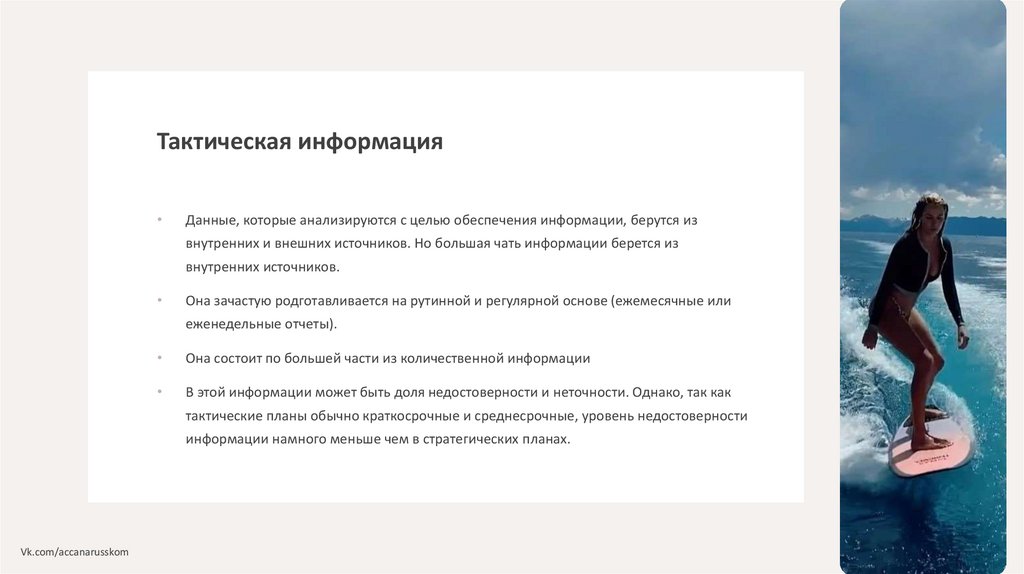 Тактическая информация

• Данные, которые анализируются с целью обеспечения информации, берутся из внутренних и внешних источников. Но большая чать информации берется из внутренних источников.

• Она зачастую родготавливается на рутинной и регулярной основе (ежемесячные или еженедельные отчеты).

• Она состоит по большей части из количественной информации

• В этой информации может быть доля недостоверности и неточности. Однако, так как тактические планы обычно краткосрочные и среднесрочные, уровень недостоверности информации намного меньше чем в стратегических планах.

Vk.com/accanarusskom